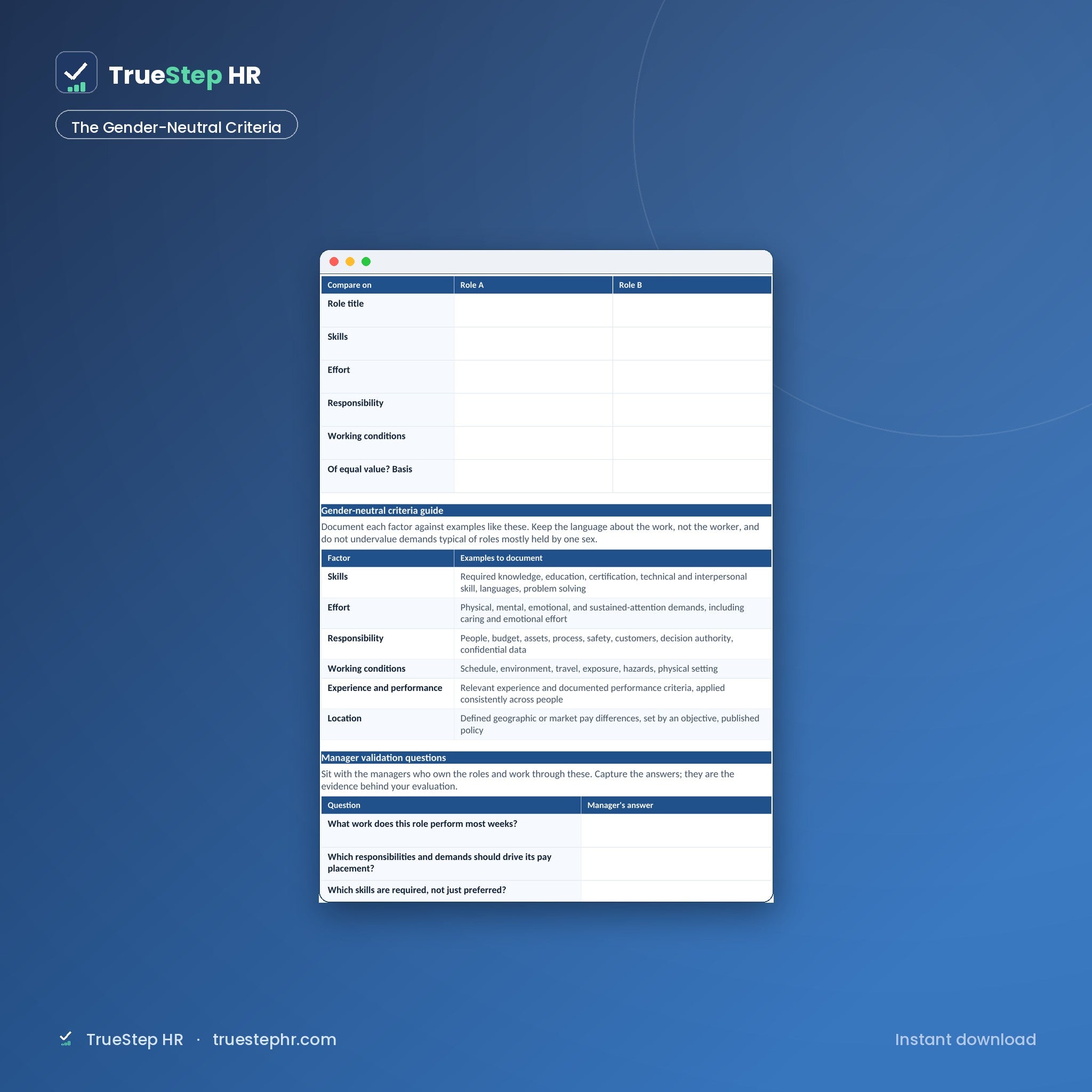 TrueStep HR

The Gender-Neutral Criteria

| Compare on | Role A | Role B |
|---|---|---|
| Role title | | |
| Skills | | |
| Effort | | |
| Responsibility | | |
| Working conditions | | |
| Of equal value? Basis | | |

Gender-neutral criteria guide

Document each factor against examples like these. Keep the language about the work, not the worker, and do not undervalue demands typical of roles mostly held by one sex.

| Factor | Examples to document |
|---|---|
| Skills | Required knowledge, education, certification, technical and interpersonal skill, languages, problem solving |
| Effort | Physical, mental, emotional, and sustained-attention demands, including caring and emotional effort |
| Responsibility | People, budget, assets, process, safety, customers, decision authority, confidential data |
| Working conditions | Schedule, environment, travel, exposure, hazards, physical setting |
| Experience and performance | Relevant experience and documented performance criteria, applied consistently across people |
| Location | Defined geographic or market pay differences, set by an objective, published policy |

Manager validation questions

Sit with the managers who own the roles and work through these. Capture the answers; they are the evidence behind your evaluation.

| Question | Manager's answer |
|---|---|
| What work does this role perform most weeks? | |
| Which responsibilities and demands should drive its pay placement? | |
| Which skills are required, not just preferred? | |

TrueStep HR · truestephr.com

Instant download